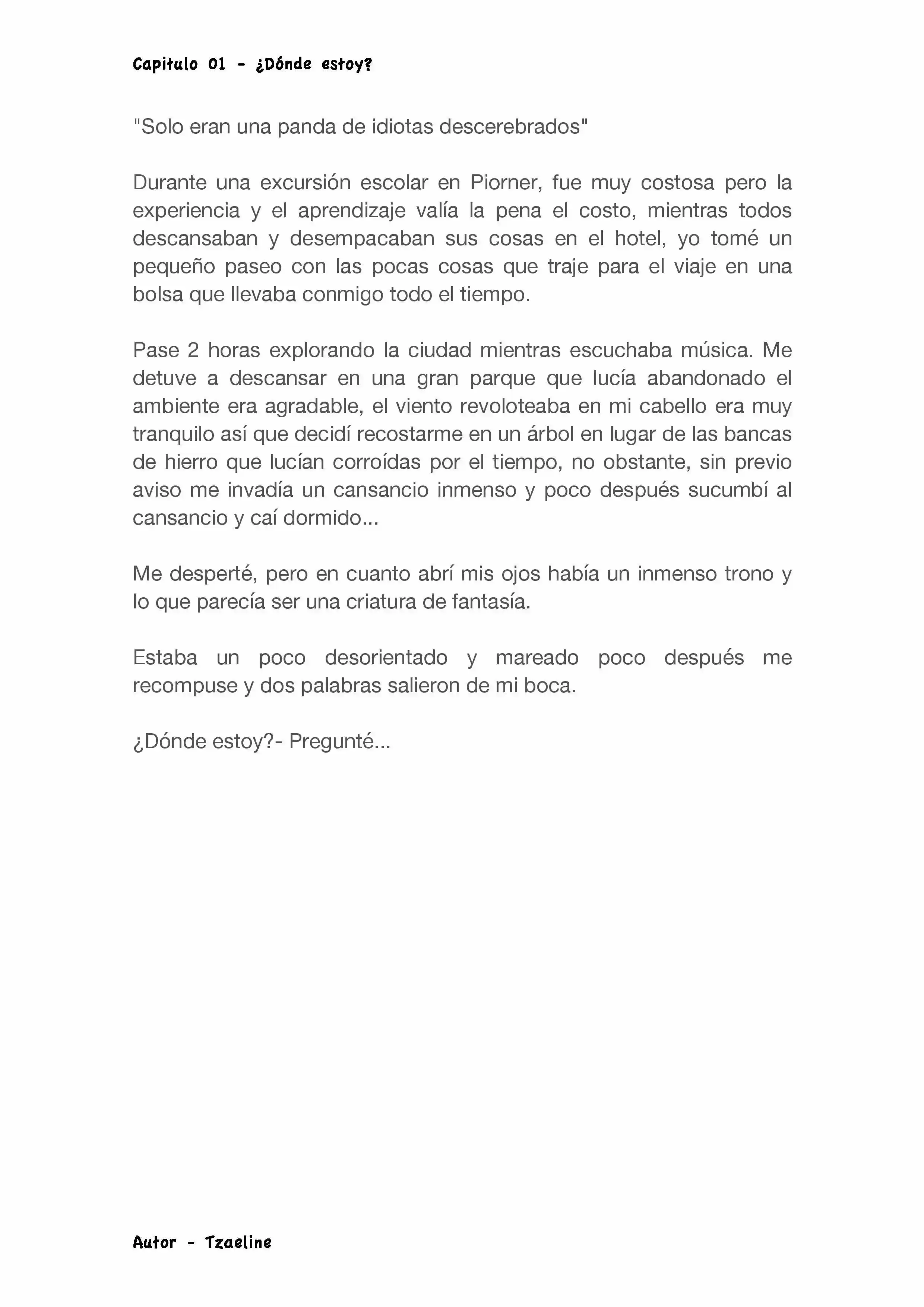 Capitulo 01 - ¿Dónde estoy?

"Solo eran una panda de idiotas descerebrados"

Durante una excursión escolar en Piorner, fue muy costosa pero la experiencia y el aprendizaje valía la pena el costo, mientras todos descansaban y desempacaban sus cosas en el hotel, yo tomé un pequeño paseo con las pocas cosas que traje para el viaje en una bolsa que llevaba conmigo todo el tiempo.

Pase 2 horas explorando la ciudad mientras escuchaba música. Me detuve a descansar en una gran parque que lucía abandonado el ambiente era agradable, el viento revoloteaba en mi cabello era muy tranquilo así que decidí recostarme en un árbol en lugar de las bancas de hierro que lucían corroídas por el tiempo, no obstante, sin previo aviso me invadía un cansancio inmenso y poco después sucumbí al cansancio y caí dormido...

Me desperté, pero en cuanto abrí mis ojos había un inmenso trono y lo que parecía ser una criatura de fantasía.

Estaba un poco desorientado y mareado poco después me recompuse y dos palabras salieron de mi boca.

¿Dónde estoy?- Pregunté...

Autor - Tzaeline